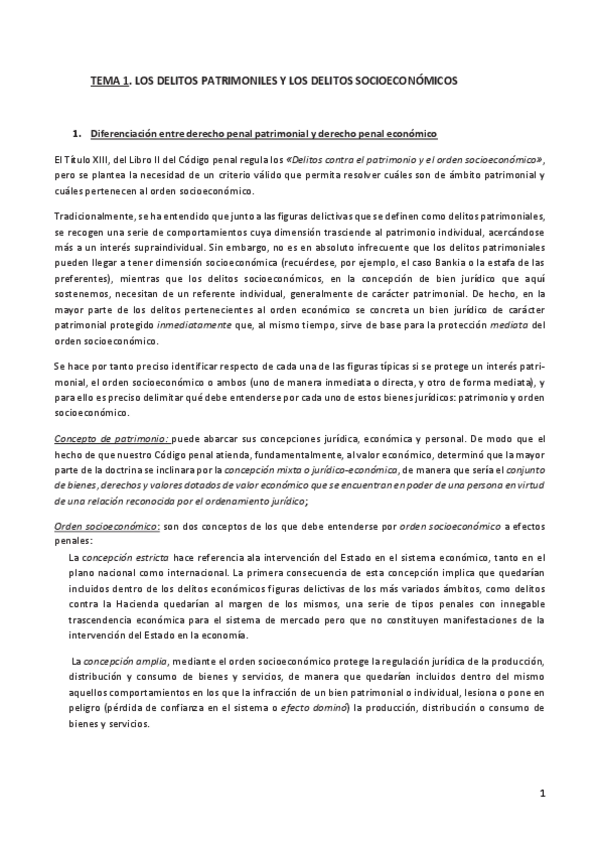 TEMA 1. LOS DELITOS PATRIMONILES Y LOS DELITOS SOCIOECONÓMICOS

1. Diferenciación entre derecho penal patrimonial y derecho penal económico

El Título XIII, del Libro II del Código penal regula los «Delitos contra el patrimonio y el orden socioeconómico», pero se plantea la necesidad de un criterio válido que permita resolver cuáles son de ámbito patrimonial y cuáles pertenecen al orden socioeconómico.

Tradicionalmente, se ha entendido que junto a las figuras delictivas que se definen como delitos patrimoniales, se recogen una serie de comportamientos cuya dimensión trasciende al patrimonio individual, acercándose más a un interés supraindividual. Sin embargo, no es en absoluto infrecuente que los delitos patrimoniales pueden llegar a tener dimensión socioeconómica (recuérdese, por ejemplo, el caso Bankia o la estafa de las preferentes), mientras que los delitos socioeconómicos, en la concepción de bien jurídico que aquí sostenemos, necesitan de un referente individual, generalmente de carácter patrimonial. De hecho, en la mayor parte de los delitos pertenecientes al orden económico se concreta un bien jurídico de carácter patrimonial protegido inmediatamente que, al mismo tiempo, sirve de base para la protección mediata del orden socioeconómico.

Se hace por tanto preciso identificar respecto de cada una de las figuras típicas si se protege un interés patrimonial, el orden socioeconómico o ambos (uno de manera inmediata o directa, y otro de forma mediata), y para ello es preciso delimitar qué debe entenderse por cada uno de estos bienes jurídicos: patrimonio y orden socioeconómico.

Concepto de patrimonio: puede abarcar sus concepciones jurídica, económica y personal. De modo que el hecho de que nuestro Código penal atienda, fundamentalmente, al valor económico, determinó que la mayor parte de la doctrina se inclinara por la concepción mixta o jurídico-económica, de manera que sería el conjunto de bienes, derechos y valores dotados de valor económico que se encuentran en poder de una persona en virtud de una relación reconocida por el ordenamiento jurídico;

Orden socioeconómico: son dos conceptos de los que debe entenderse por orden socioeconómico a efectos penales:

La concepción estricta hace referencia ala intervención del Estado en el sistema económico, tanto en el plano nacional como internacional. La primera consecuencia de esta concepción implica que quedarían incluidos dentro de los delitos económicos figuras delictivas de los más variados ámbitos, como delitos contra la Hacienda quedarían al margen de los mismos, una serie de tipos penales con innegable trascendencia económica para el sistema de mercado pero que no constituyen manifestaciones de la intervención del Estado en la economía.

La concepción amplia, mediante el orden socioeconómico protege la regulación jurídica de la producción, distribución y consumo de bienes y servicios, de manera que quedarían incluidos dentro del mismo aquellos comportamientos en los que la infracción de un bien patrimonial o individual, lesiona o pone en peligro (pérdida de confianza en el sistema o efecto domino) la producción, distribución o consumo de bienes y servicios.

1